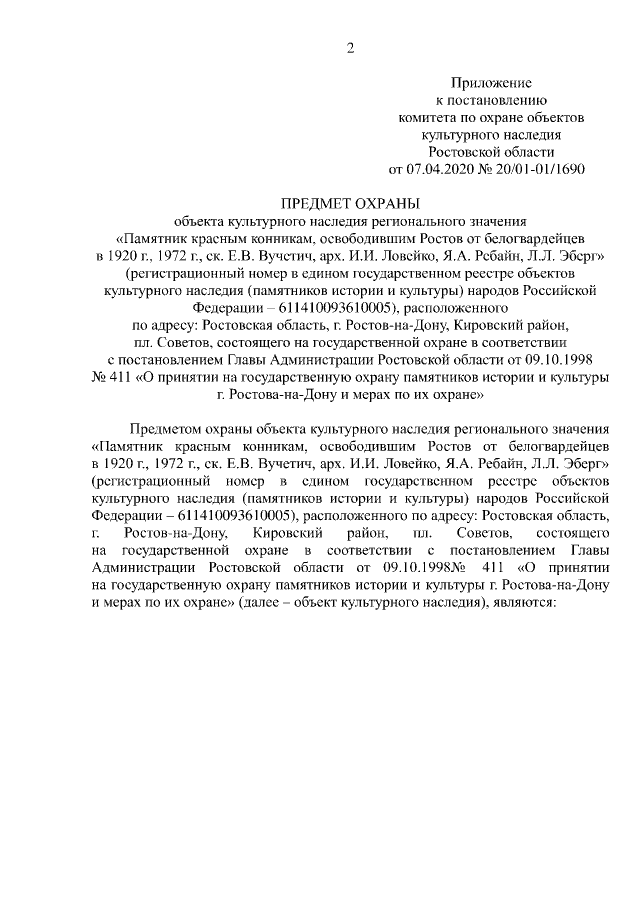 2

Приложение
к постановлению
комитета по охране объектов
культурного наследия
Ростовской области
от 07.04.2020 № 20/01-01/1690

ПРЕДМЕТ ОХРАНЫ
объекта культурного наследия регионального значения
«Памятник красным конникам, освободившим Ростов от белогвардейцев в 1920 г., 1972 г., ск. Е.В. Вучетич, арх. И.И. Ловейко, Я.А. Ребайн, Л.Л. Эберг»
(регистрационный номер в едином государственном реестре объектов культурного наследия (памятников истории и культуры) народов Российской Федерации – 611410093610005), расположенного
по адресу: Ростовская область, г. Ростов-на-Дону, Кировский район, пл. Советов, состоящего на государственной охране в соответствии с постановлением Главы Администрации Ростовской области от 09.10.1998 № 411 «О принятии на государственную охрану памятников истории и культуры г. Ростова-на-Дону и мерах по их охране»

Предметом охраны объекта культурного наследия регионального значения «Памятник красным конникам, освободившим Ростов от белогвардейцев в 1920 г., 1972 г., ск. Е.В. Вучетич, арх. И.И. Ловейко, Я.А. Ребайн, Л.Л. Эберг» (регистрационный номер в едином государственном реестре объектов культурного наследия (памятников истории и культуры) народов Российской Федерации – 611410093610005), расположенного по адресу: Ростовская область, г. Ростов-на-Дону, Кировский район, пл. Советов, состоящего на государственной охране в соответствии с постановлением Главы Администрации Ростовской области от 09.10.1998№ 411 «О принятии на государственную охрану памятников истории и культуры г. Ростова-на-Дону и мерах по их охране» (далее – объект культурного наследия), являются: